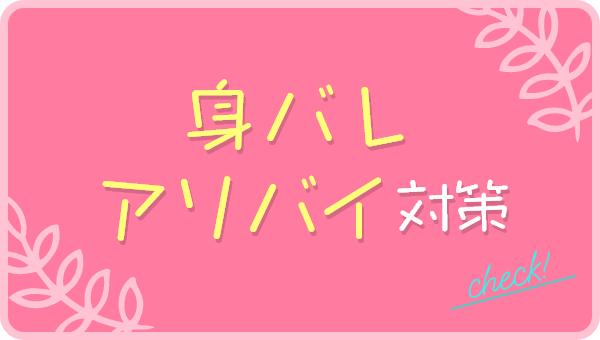 身バレ
アリバイ対策

check!